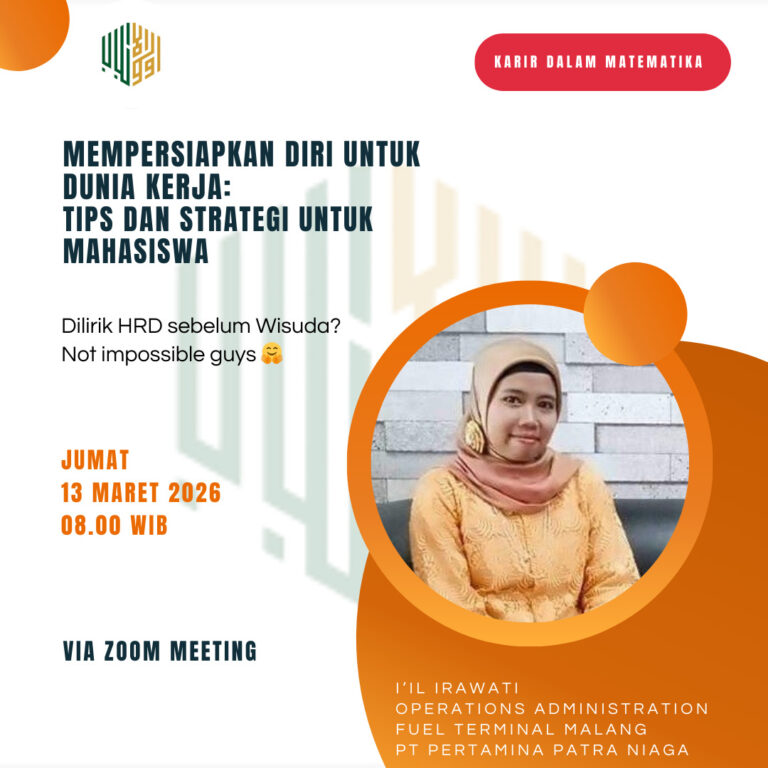 KARIR DALAM MATEMATIKA

MEMPERSIAPKAN DIRI UNTUK DUNIA KERJA: TIPS DAN STRATEGI UNTUK MAHASISWA

Dilirik HRD sebelum Wisuda? Not impossible guys 🤗

JUMAT
13 MARET 2026
08.00 WIB

VIA ZOOM MEETING

I'IL IRAWATI
OPERATIONS ADMINISTRATION
FUEL TERMINAL MALANG
PT PERTAMINA PATRA NIAGA